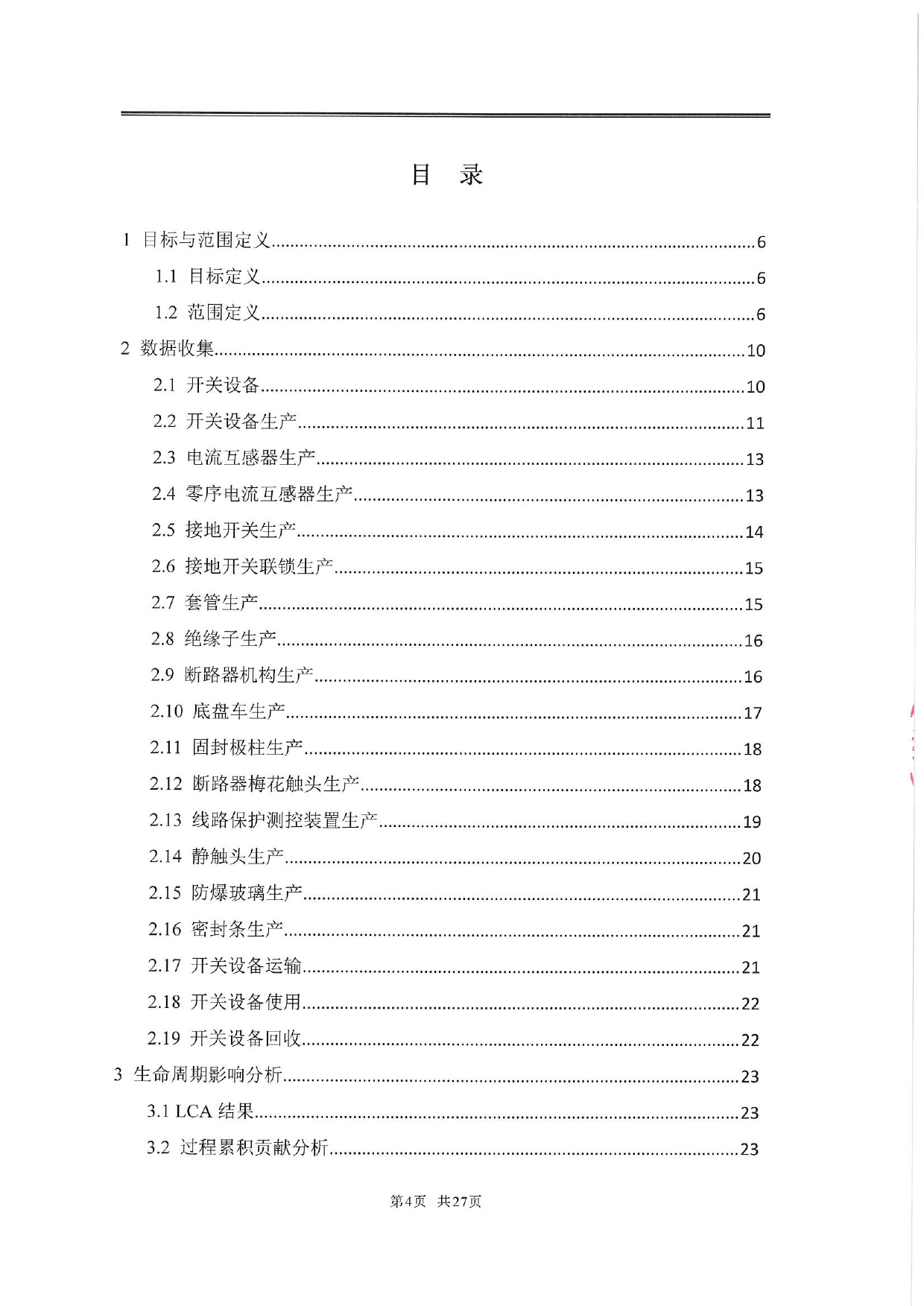 目　录

1 目标与范围定义......6

1.1 目标定义......6

1.2 范围定义......6

2 数据收集......10

2.1 开关设备......10

2.2 开关设备生产......11

2.3 电流互感器生产......13

2.4 零序电流互感器生产......13

2.5 接地开关生产......14

2.6 接地开关联锁生产......15

2.7 套管生产......15

2.8 绝缘子生产......16

2.9 断路器机构生产......16

2.10 底盘车生产......17

2.11 固封极柱生产......18

2.12 断路器梅花触头生产......18

2.13 线路保护测控装置生产......19

2.14 静触头生产......20

2.15 防爆玻璃生产......21

2.16 密封条生产......21

2.17 开关设备运输......21

2.18 开关设备使用......22

2.19 开关设备回收......22

3 生命周期影响分析......23

3.1 LCA 结果......23

3.2 过程累积贡献分析......23

第4页　共27页